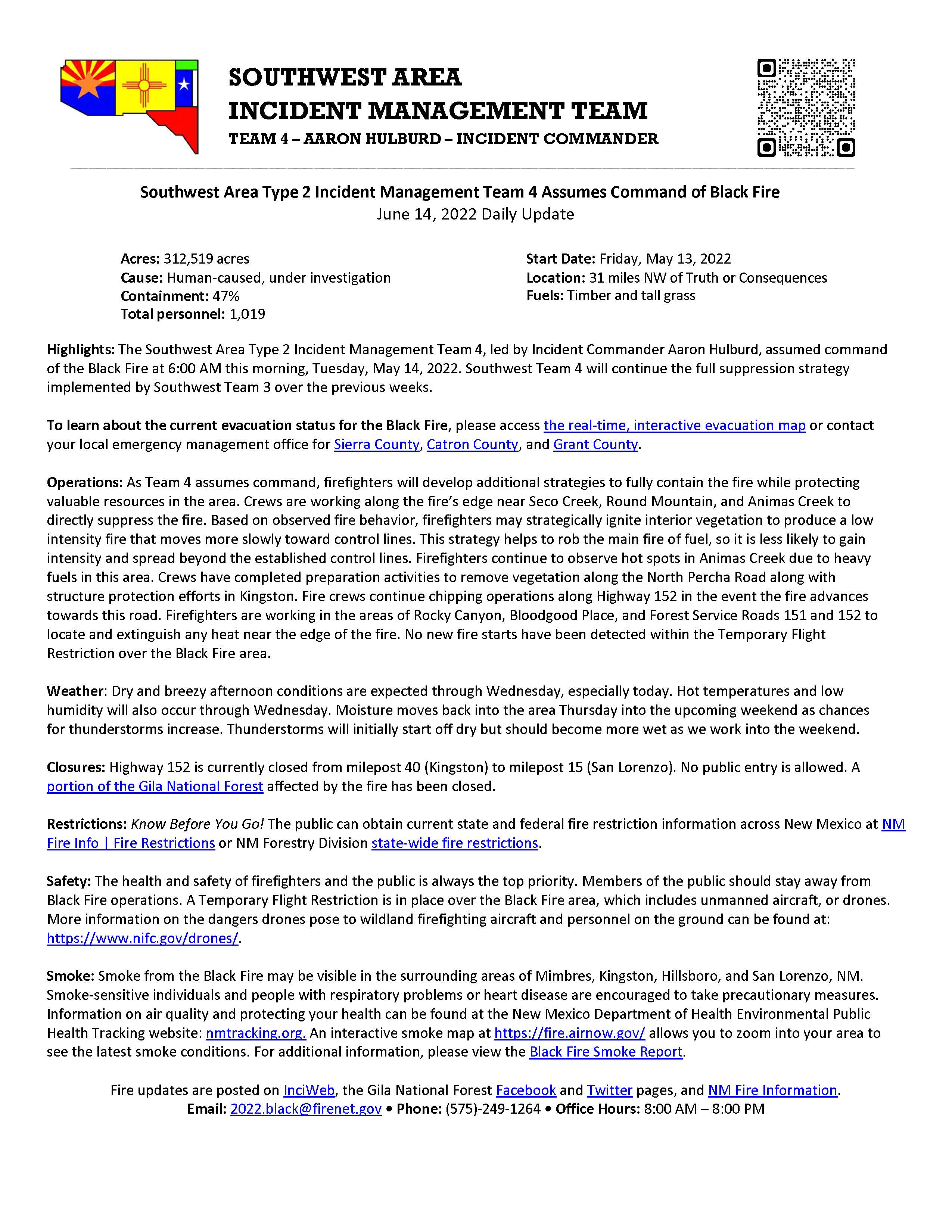 SOUTHWEST AREA
INCIDENT MANAGEMENT TEAM
TEAM 4 – AARON HULBURD – INCIDENT COMMANDER

Southwest Area Type 2 Incident Management Team 4 Assumes Command of Black Fire
June 14, 2022 Daily Update

Acres: 312,519 acres
Cause: Human-caused, under investigation
Containment: 47%
Total personnel: 1,019

Start Date: Friday, May 13, 2022
Location: 31 miles NW of Truth or Consequences
Fuels: Timber and tall grass

Highlights: The Southwest Area Type 2 Incident Management Team 4, led by Incident Commander Aaron Hulburd, assumed command of the Black Fire at 6:00 AM this morning, Tuesday, May 14, 2022. Southwest Team 4 will continue the full suppression strategy implemented by Southwest Team 3 over the previous weeks.

To learn about the current evacuation status for the Black Fire, please access the real-time, interactive evacuation map or contact your local emergency management office for Sierra County, Catron County, and Grant County.

Operations: As Team 4 assumes command, firefighters will develop additional strategies to fully contain the fire while protecting valuable resources in the area. Crews are working along the fire's edge near Seco Creek, Round Mountain, and Animas Creek to directly suppress the fire. Based on observed fire behavior, firefighters may strategically ignite interior vegetation to produce a low intensity fire that moves more slowly toward control lines. This strategy helps to rob the main fire of fuel, so it is less likely to gain intensity and spread beyond the established control lines. Firefighters continue to observe hot spots in Animas Creek due to heavy fuels in this area. Crews have completed preparation activities to remove vegetation along the North Percha Road along with structure protection efforts in Kingston. Fire crews continue chipping operations along Highway 152 in the event the fire advances towards this road. Firefighters are working in the areas of Rocky Canyon, Bloodgood Place, and Forest Service Roads 151 and 152 to locate and extinguish any heat near the edge of the fire. No new fire starts have been detected within the Temporary Flight Restriction over the Black Fire area.

Weather: Dry and breezy afternoon conditions are expected through Wednesday, especially today. Hot temperatures and low humidity will also occur through Wednesday. Moisture moves back into the area Thursday into the upcoming weekend as chances for thunderstorms increase. Thunderstorms will initially start off dry but should become more wet as we work into the weekend.

Closures: Highway 152 is currently closed from milepost 40 (Kingston) to milepost 15 (San Lorenzo). No public entry is allowed. A portion of the Gila National Forest affected by the fire has been closed.

Restrictions: Know Before You Go! The public can obtain current state and federal fire restriction information across New Mexico at NM Fire Info | Fire Restrictions or NM Forestry Division state-wide fire restrictions.

Safety: The health and safety of firefighters and the public is always the top priority. Members of the public should stay away from Black Fire operations. A Temporary Flight Restriction is in place over the Black Fire area, which includes unmanned aircraft, or drones. More information on the dangers drones pose to wildland firefighting aircraft and personnel on the ground can be found at: https://www.nifc.gov/drones/.

Smoke: Smoke from the Black Fire may be visible in the surrounding areas of Mimbres, Kingston, Hillsboro, and San Lorenzo, NM. Smoke-sensitive individuals and people with respiratory problems or heart disease are encouraged to take precautionary measures. Information on air quality and protecting your health can be found at the New Mexico Department of Health Environmental Public Health Tracking website: nmtracking.org. An interactive smoke map at https://fire.airnow.gov/ allows you to zoom into your area to see the latest smoke conditions. For additional information, please view the Black Fire Smoke Report.

Fire updates are posted on InciWeb, the Gila National Forest Facebook and Twitter pages, and NM Fire Information.
Email: 2022.black@firenet.gov • Phone: (575)-249-1264 • Office Hours: 8:00 AM – 8:00 PM